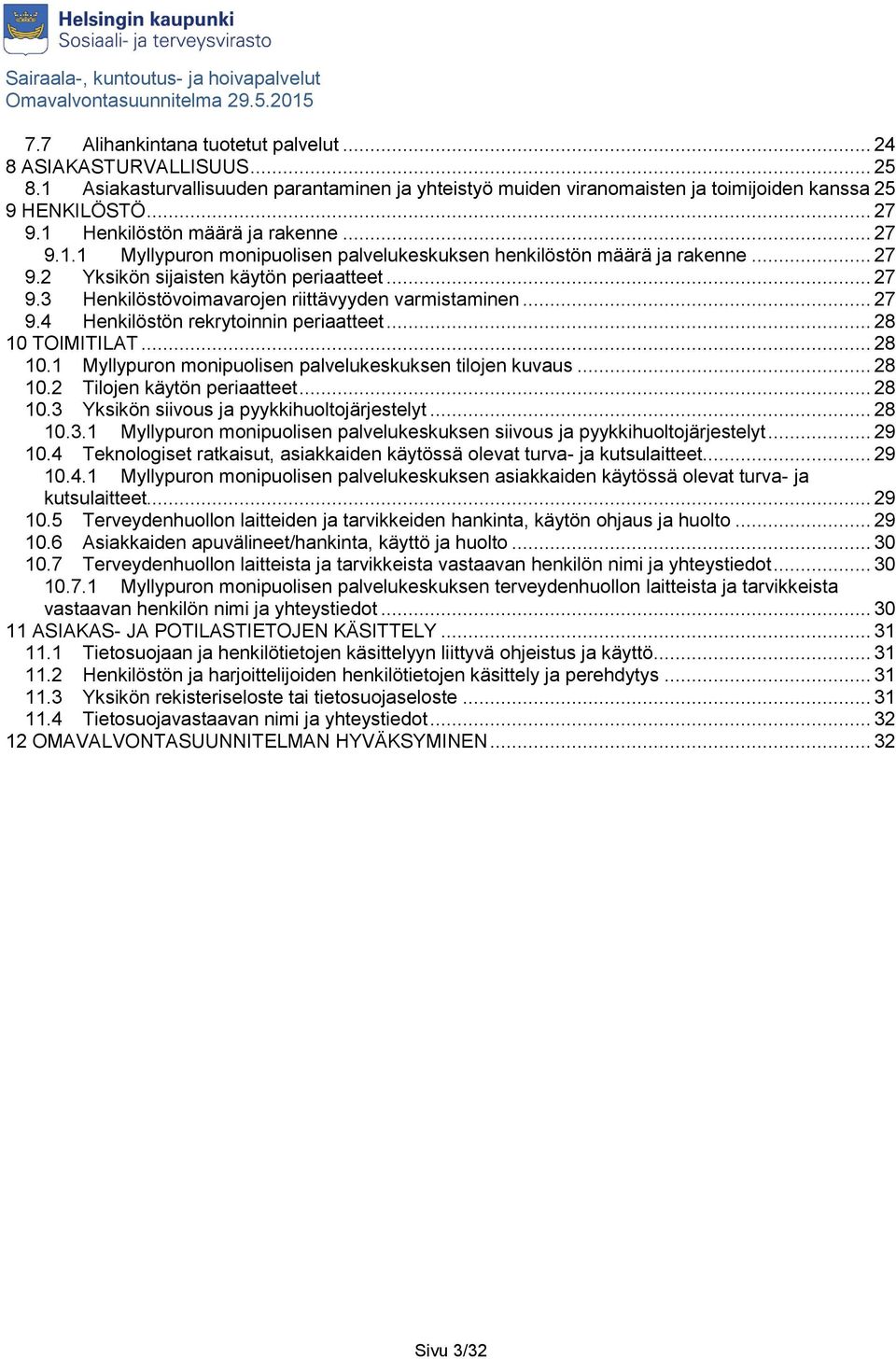 Helsingin kaupunki
Sosiaali- ja terveysvirasto

Sairaala-, kuntoutus- ja hoivapalvelut
Omavalvontasuunnitelma 29.5.2015

7.7 Alihankintana tuotetut palvelut ... 24
8 ASIAKASTURVALLISUUS ... 25
8.1 Asiakasturvallisuuden parantaminen ja yhteistyö muiden viranomaisten ja toimijoiden kanssa 25
9 HENKILÖSTÖ ... 27
9.1 Henkilöstön määrä ja rakenne ... 27
9.1.1 Myllypuron monipuolisen palvelukeskuksen henkilöstön määrä ja rakenne ... 27
9.2 Yksikön sijaisten käytön periaatteet ... 27
9.3 Henkilöstövoimavarojen riittävyyden varmistaminen ... 27
9.4 Henkilöstön rekrytoinnin periaatteet ... 28
10 TOIMITILAT ... 28
10.1 Myllypuron monipuolisen palvelukeskuksen tilojen kuvaus ... 28
10.2 Tilojen käytön periaatteet ... 28
10.3 Yksikön siivous ja pyykkihuoltojärjestelyt ... 28
10.3.1 Myllypuron monipuolisen palvelukeskuksen siivous ja pyykkihuoltojärjestelyt ... 29
10.4 Teknologiset ratkaisut, asiakkaiden käytössä olevat turva- ja kutsulaitteet ... 29
10.4.1 Myllypuron monipuolisen palvelukeskuksen asiakkaiden käytössä olevat turva- ja kutsulaitteet ... 29
10.5 Terveydenhuollon laitteiden ja tarvikkeiden hankinta, käytön ohjaus ja huolto ... 29
10.6 Asiakkaiden apuvälineet/hankinta, käyttö ja huolto ... 30
10.7 Terveydenhuollon laitteista ja tarvikkeista vastaavan henkilön nimi ja yhteystiedot ... 30
10.7.1 Myllypuron monipuolisen palvelukeskuksen terveydenhuollon laitteista ja tarvikkeista vastaavan henkilön nimi ja yhteystiedot ... 30
11 ASIAKAS- JA POTILASTIETOJEN KÄSITTELY ... 31
11.1 Tietosuojaan ja henkilötietojen käsittelyyn liittyvä ohjeistus ja käyttö ... 31
11.2 Henkilöstön ja harjoittelijoiden henkilötietojen käsittely ja perehdytys ... 31
11.3 Yksikön rekisteriseloste tai tietosuojaseloste ... 31
11.4 Tietosuojavastaavan nimi ja yhteystiedot ... 32
12 OMAVALVONTASUUNNITELMAN HYVÄKSYMINEN ... 32

Sivu 3/32